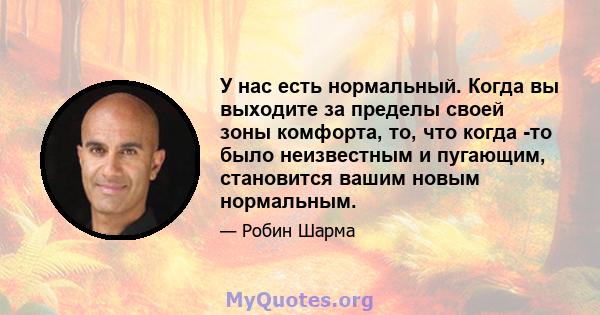 У нас есть нормальный. Когда вы выходите за пределы своей зоны комфорта, то, что когда -то было неизвестным и пугающим, становится вашим новым нормальным.

— Робин Шарма

MyQuotes.org